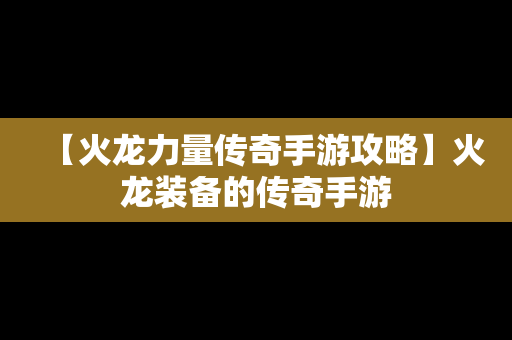 【火龙力量传奇手游攻略】火龙装备的传奇手游